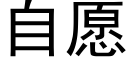 自愿